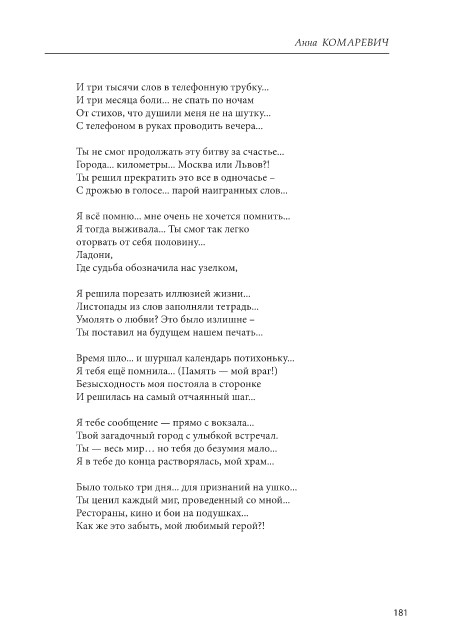 Анна КОМАРЕВИЧ

И три тысячи слов в телефонную трубку...
И три месяца боли... не спать по ночам
От стихов, что душили меня не на шутку...
С телефоном в руках проводить вечера...

Ты не смог продолжать эту битву за счастье...
Города... километры... Москва или Львов?!
Ты решил прекратить это все в одночасье –
С дрожью в голосе... парой наигранных слов...

Я всё помню... мне очень не хочется помнить...
Я тогда выживала... Ты смог так легко
оторвать от себя половину...
Ладони,
Где судьба обозначила нас узелком,

Я решила порезать иллюзией жизни...
Листопады из слов заполняли тетрадь...
Умолять о любви? Это было излишне –
Ты поставил на будущем нашем печать...

Время шло... и шуршал календарь потихоньку...
Я тебя ещё помнила... (Память — мой враг!)
Безысходность моя постояла в сторонке
И решилась на самый отчаянный шаг...

Я тебе сообщение — прямо с вокзала...
Твой загадочный город с улыбкой встречал.
Ты — весь мир… но тебя до безумия мало...
Я в тебе до конца растворялась, мой храм...

Было только три дня... для признаний на ушко...
Ты ценил каждый миг, проведенный со мной...
Рестораны, кино и бои на подушках...
Как же это забыть, мой любимый герой?!

181